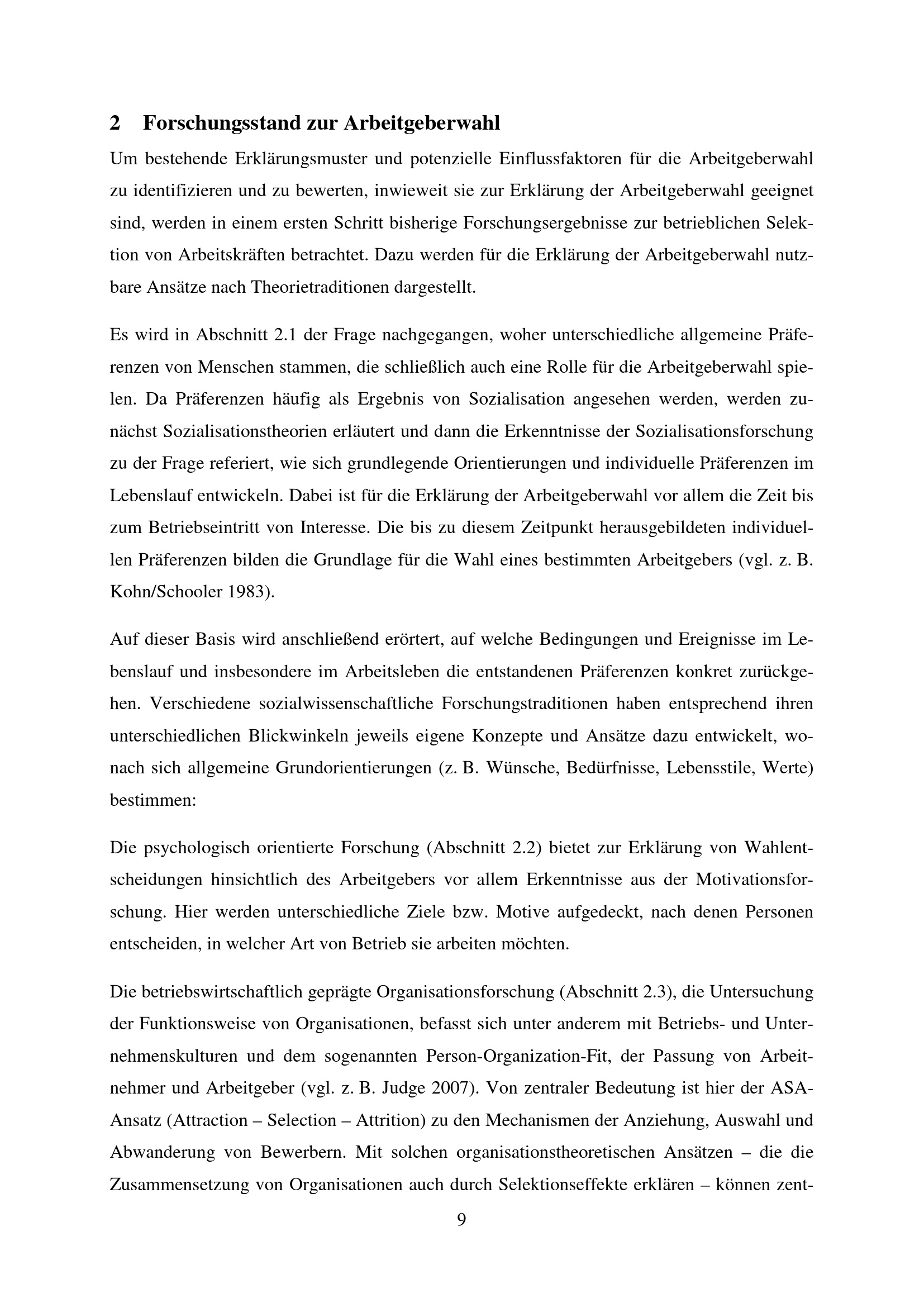 2 Forschungsstand zur Arbeitgeberwahl

Um bestehende Erklärungsmuster und potenzielle Einflussfaktoren für die Arbeitgeberwahl zu identifizieren und zu bewerten, inwieweit sie zur Erklärung der Arbeitgeberwahl geeignet sind, werden in einem ersten Schritt bisherige Forschungsergebnisse zur betrieblichen Selektion von Arbeitskräften betrachtet. Dazu werden für die Erklärung der Arbeitgeberwahl nutzbare Ansätze nach Theorietraditionen dargestellt.

Es wird in Abschnitt 2.1 der Frage nachgegangen, woher unterschiedliche allgemeine Präferenzen von Menschen stammen, die schließlich auch eine Rolle für die Arbeitgeberwahl spielen. Da Präferenzen häufig als Ergebnis von Sozialisation angesehen werden, werden zunächst Sozialisationstheorien erläutert und dann die Erkenntnisse der Sozialisationsforschung zu der Frage referiert, wie sich grundlegende Orientierungen und individuelle Präferenzen im Lebenslauf entwickeln. Dabei ist für die Erklärung der Arbeitgeberwahl vor allem die Zeit bis zum Betriebseintritt von Interesse. Die bis zu diesem Zeitpunkt herausgebildeten individuellen Präferenzen bilden die Grundlage für die Wahl eines bestimmten Arbeitgebers (vgl. z. B. Kohn/Schooler 1983).

Auf dieser Basis wird anschließend erörtert, auf welche Bedingungen und Ereignisse im Lebenslauf und insbesondere im Arbeitsleben die entstandenen Präferenzen konkret zurückgehen. Verschiedene sozialwissenschaftliche Forschungstraditionen haben entsprechend ihren unterschiedlichen Blickwinkeln jeweils eigene Konzepte und Ansätze dazu entwickelt, wonach sich allgemeine Grundorientierungen (z. B. Wünsche, Bedürfnisse, Lebensstile, Werte) bestimmen:

Die psychologisch orientierte Forschung (Abschnitt 2.2) bietet zur Erklärung von Wahlentscheidungen hinsichtlich des Arbeitgebers vor allem Erkenntnisse aus der Motivationsforschung. Hier werden unterschiedliche Ziele bzw. Motive aufgedeckt, nach denen Personen entscheiden, in welcher Art von Betrieb sie arbeiten möchten.

Die betriebswirtschaftlich geprägte Organisationsforschung (Abschnitt 2.3), die Untersuchung der Funktionsweise von Organisationen, befasst sich unter anderem mit Betriebs- und Unternehmenskulturen und dem sogenannten Person-Organization-Fit, der Passung von Arbeitnehmer und Arbeitgeber (vgl. z. B. Judge 2007). Von zentraler Bedeutung ist hier der ASA-Ansatz (Attraction – Selection – Attrition) zu den Mechanismen der Anziehung, Auswahl und Abwanderung von Bewerbern. Mit solchen organisationstheoretischen Ansätzen – die die Zusammensetzung von Organisationen auch durch Selektionseffekte erklären – können zent-

9